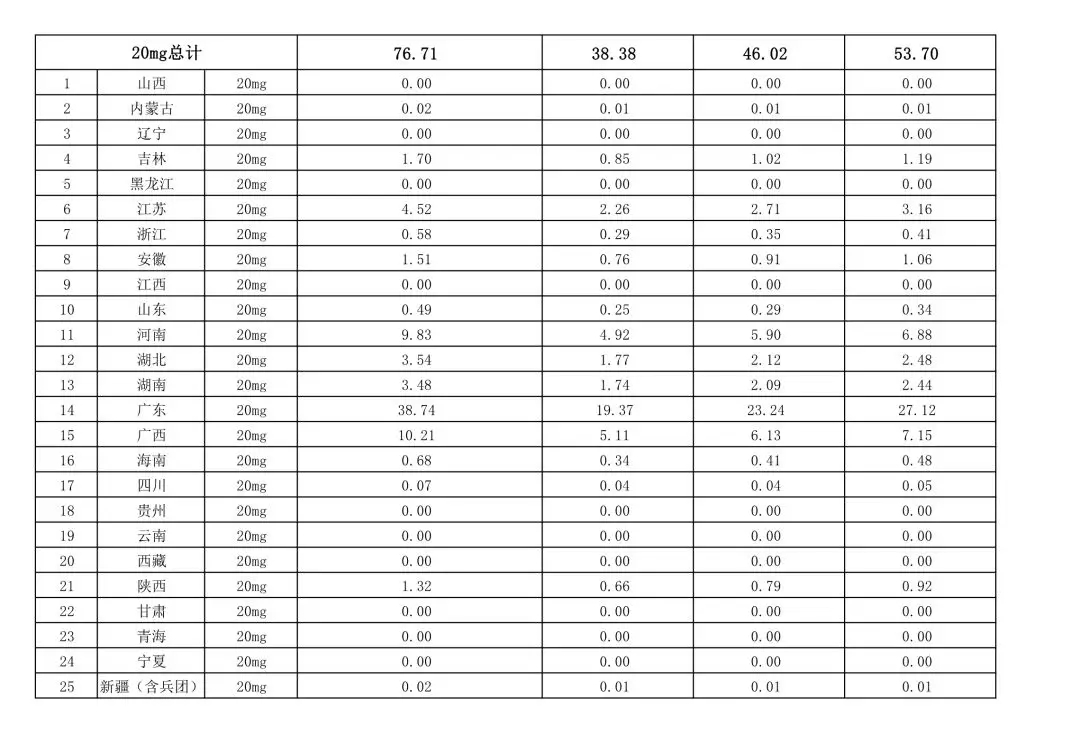 | 20mg总计 | | | 76.71 | 38.38 | 46.02 | 53.70 |
|---|---|---|---|---|---|---|
| 1 | 山西 | 20mg | 0.00 | 0.00 | 0.00 | 0.00 |
| 2 | 内蒙古 | 20mg | 0.02 | 0.01 | 0.01 | 0.01 |
| 3 | 辽宁 | 20mg | 0.00 | 0.00 | 0.00 | 0.00 |
| 4 | 吉林 | 20mg | 1.70 | 0.85 | 1.02 | 1.19 |
| 5 | 黑龙江 | 20mg | 0.00 | 0.00 | 0.00 | 0.00 |
| 6 | 江苏 | 20mg | 4.52 | 2.26 | 2.71 | 3.16 |
| 7 | 浙江 | 20mg | 0.58 | 0.29 | 0.35 | 0.41 |
| 8 | 安徽 | 20mg | 1.51 | 0.76 | 0.91 | 1.06 |
| 9 | 江西 | 20mg | 0.00 | 0.00 | 0.00 | 0.00 |
| 10 | 山东 | 20mg | 0.49 | 0.25 | 0.29 | 0.34 |
| 11 | 河南 | 20mg | 9.83 | 4.92 | 5.90 | 6.88 |
| 12 | 湖北 | 20mg | 3.54 | 1.77 | 2.12 | 2.48 |
| 13 | 湖南 | 20mg | 3.48 | 1.74 | 2.09 | 2.44 |
| 14 | 广东 | 20mg | 38.74 | 19.37 | 23.24 | 27.12 |
| 15 | 广西 | 20mg | 10.21 | 5.11 | 6.13 | 7.15 |
| 16 | 海南 | 20mg | 0.68 | 0.34 | 0.41 | 0.48 |
| 17 | 四川 | 20mg | 0.07 | 0.04 | 0.04 | 0.05 |
| 18 | 贵州 | 20mg | 0.00 | 0.00 | 0.00 | 0.00 |
| 19 | 云南 | 20mg | 0.00 | 0.00 | 0.00 | 0.00 |
| 20 | 西藏 | 20mg | 0.00 | 0.00 | 0.00 | 0.00 |
| 21 | 陕西 | 20mg | 1.32 | 0.66 | 0.79 | 0.92 |
| 22 | 甘肃 | 20mg | 0.00 | 0.00 | 0.00 | 0.00 |
| 23 | 青海 | 20mg | 0.00 | 0.00 | 0.00 | 0.00 |
| 24 | 宁夏 | 20mg | 0.00 | 0.00 | 0.00 | 0.00 |
| 25 | 新疆（含兵团） | 20mg | 0.02 | 0.01 | 0.01 | 0.01 |